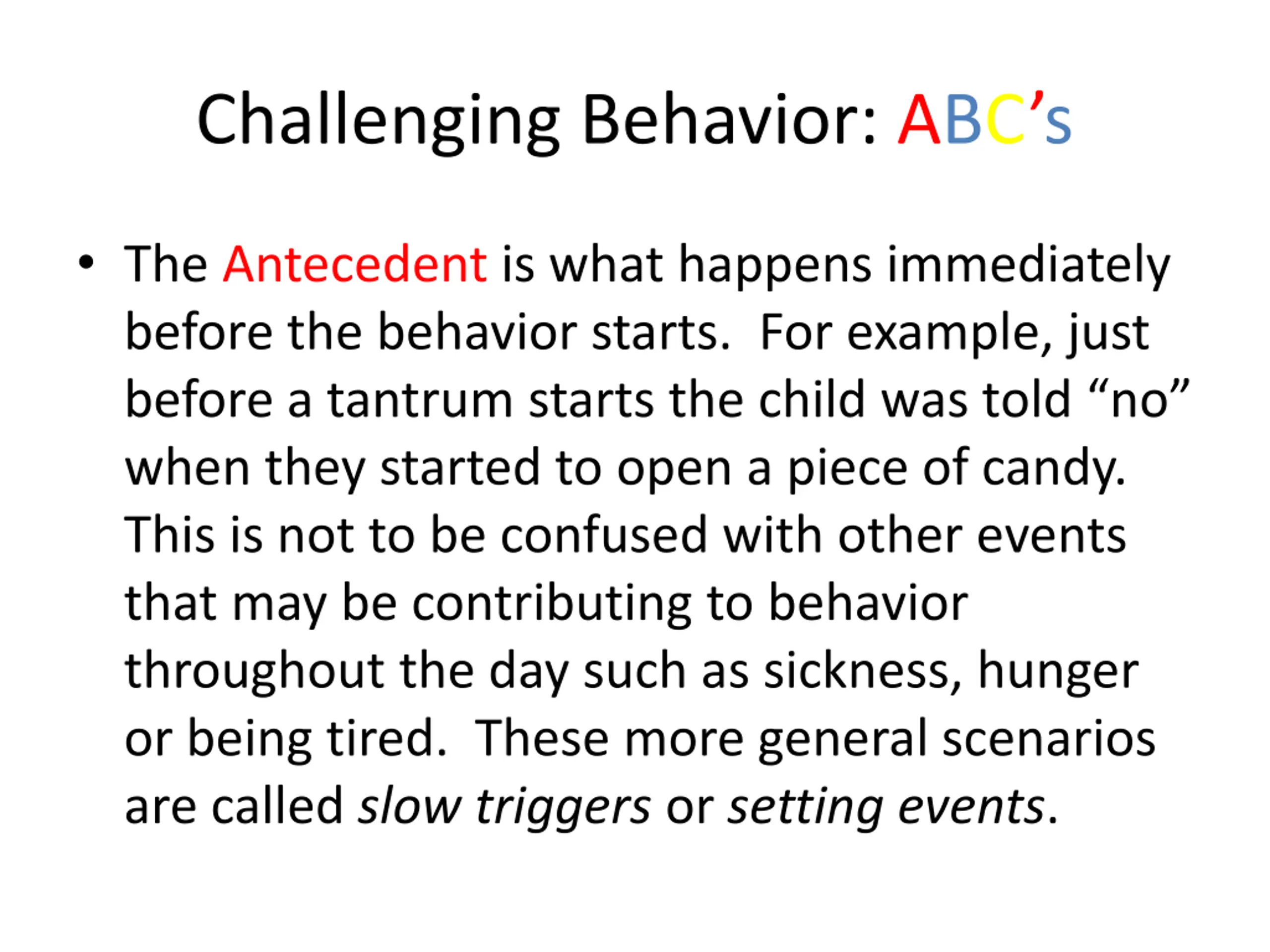 Challenging Behavior: ABC’s

• The Antecedent is what happens immediately before the behavior starts.  For example, just before a tantrum starts the child was told “no” when they started to open a piece of candy. This is not to be confused with other events that may be contributing to behavior throughout the day such as sickness, hunger or being tired.  These more general scenarios are called slow triggers or setting events.